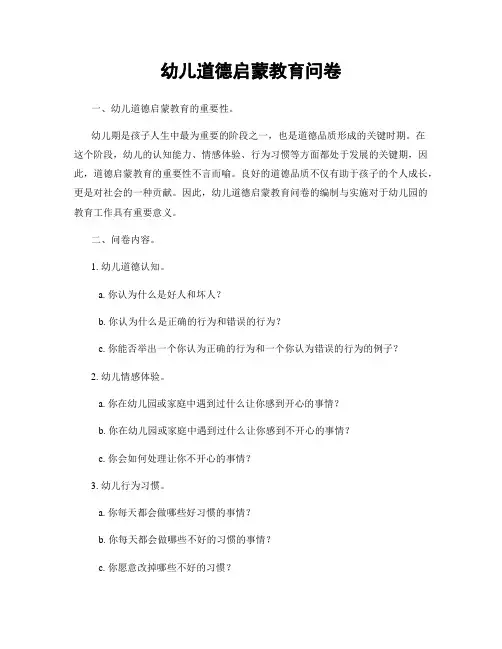 幼儿道德启蒙教育问卷

一、幼儿道德启蒙教育的重要性。

幼儿期是孩子人生中最为重要的阶段之一，也是道德品质形成的关键时期。在这个阶段，幼儿的认知能力、情感体验、行为习惯等方面都处于发展的关键期，因此，道德启蒙教育的重要性不言而喻。良好的道德品质不仅有助于孩子的个人成长，更是对社会的一种贡献。因此，幼儿道德启蒙教育问卷的编制与实施对于幼儿园的教育工作具有重要意义。

二、问卷内容。

1. 幼儿道德认知。

a. 你认为什么是好人和坏人？

b. 你认为什么是正确的行为和错误的行为？

c. 你能否举出一个你认为正确的行为和一个你认为错误的行为的例子？

2. 幼儿情感体验。

a. 你在幼儿园或家庭中遇到过什么让你感到开心的事情？

b. 你在幼儿园或家庭中遇到过什么让你感到不开心的事情？

c. 你会如何处理让你不开心的事情？

3. 幼儿行为习惯。

a. 你每天都会做哪些好习惯的事情？

b. 你每天都会做哪些不好的习惯的事情？

c. 你愿意改掉哪些不好的习惯？